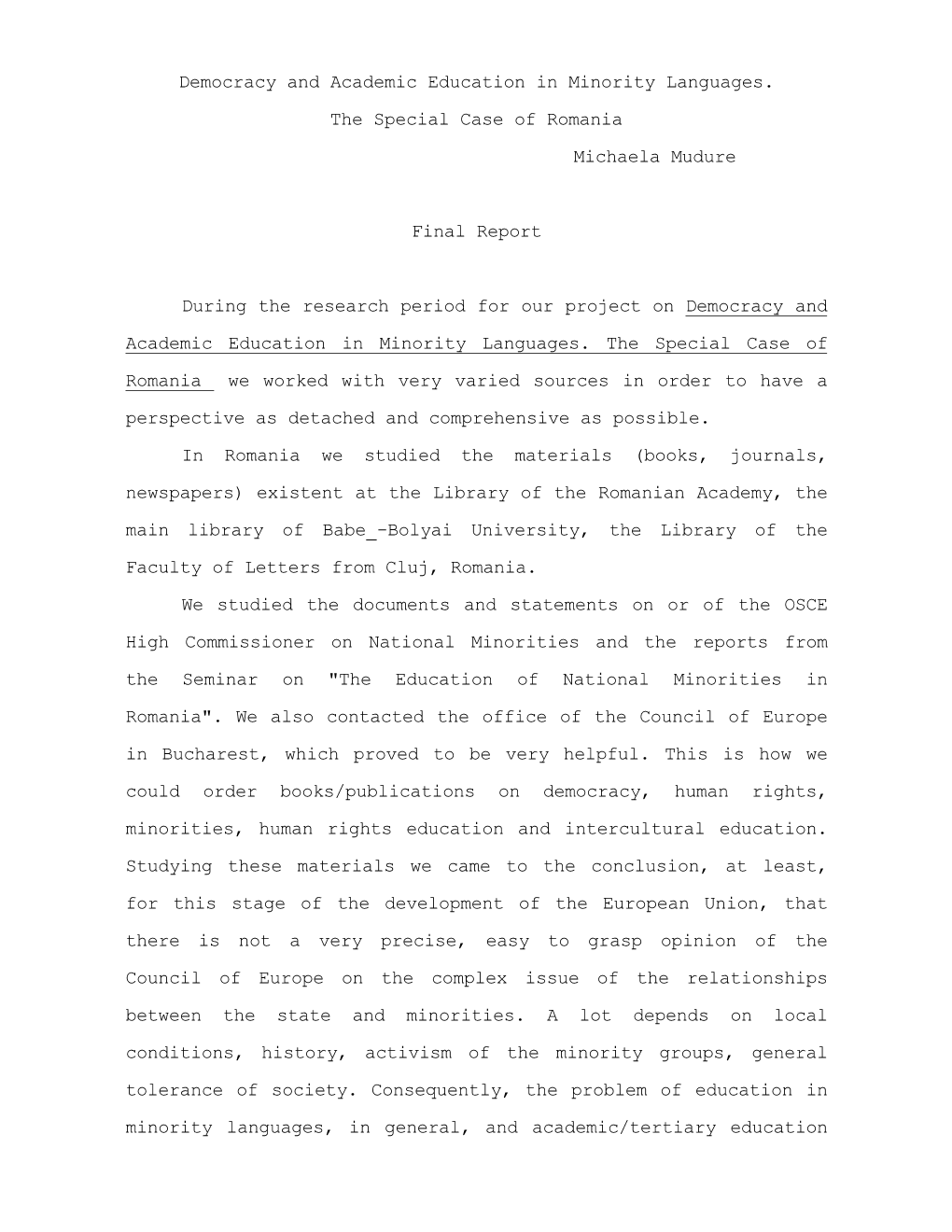 Democracy and Academic Education in Minority Languages.

The Special Case of Romania

Michaela Mudure

Final Report

During the research period for our project on Democracy and Academic Education in Minority Languages. The Special Case of Romania we worked with very varied sources in order to have a perspective as detached and comprehensive as possible.

In Romania we studied the materials (books, journals, newspapers) existent at the Library of the Romanian Academy, the main library of Babe_-Bolyai University, the Library of the Faculty of Letters from Cluj, Romania.

We studied the documents and statements on or of the OSCE High Commissioner on National Minorities and the reports from the Seminar on "The Education of National Minorities in Romania". We also contacted the office of the Council of Europe in Bucharest, which proved to be very helpful. This is how we could order books/publications on democracy, human rights, minorities, human rights education and intercultural education. Studying these materials we came to the conclusion, at least, for this stage of the development of the European Union, that there is not a very precise, easy to grasp opinion of the Council of Europe on the complex issue of the relationships between the state and minorities. A lot depends on local conditions, history, activism of the minority groups, general tolerance of society. Consequently, the problem of education in minority languages, in general, and academic/tertiary education